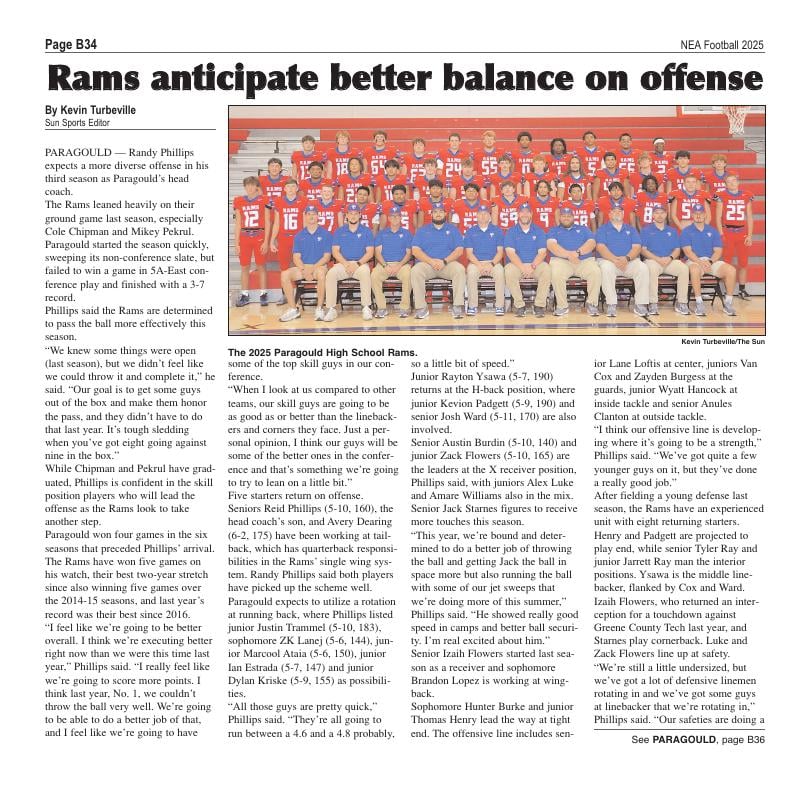 Page B34

NEA Football 2025

Rams anticipate better balance on offense

By Kevin Turbeville
Sun Sports Editor

PARAGOULD — Randy Phillips expects a more diverse offense in his third season as Paragould's head coach.

The Rams leaned heavily on their ground game last season, especially Cole Chipman and Mikey Pekrul. Paragould started the season quickly, sweeping its non-conference slate, but failed to win a game in 5A-East conference play and finished with a 3-7 record.

Phillips said the Rams are determined to pass the ball more effectively this season.

"We knew some things were open (last season), but we didn't feel like we could throw it and complete it," he said. "Our goal is to get some guys out of the box and make them honor the pass, and they didn't have to do that last year. It's tough sledding when you've got eight going against nine in the box."

While Chipman and Pekrul have graduated, Phillips is confident in the skill position players who will lead the offense as the Rams look to take another step.

Paragould won four games in the six seasons that preceded Phillips' arrival. The Rams have won five games on his watch, their best two-year stretch since also winning five games over the 2014-15 seasons, and last year's record was their best since 2016.

"I feel like we're going to be better overall. I think we're executing better right now than we were this time last year," Phillips said. "I really feel like we're going to score more points. I think last year, No. 1, we couldn't throw the ball very well. We're going to be able to do a better job of that, and I feel like we're going to have

Kevin Turbeville/The Sun

The 2025 Paragould High School Rams.

some of the top skill guys in our conference.

"When I look at us compared to other teams, our skill guys are going to be as good as or better than the linebackers and corners they face. Just a personal opinion, I think our guys will be some of the better ones in the conference and that's something we're going to try to lean on a little bit."

Five starters return on offense.

Seniors Reid Phillips (5-10, 160), the head coach's son, and Avery Dearing (6-2, 175) have been working at tailback, which has quarterback responsibilities in the Rams' single wing system. Randy Phillips said both players have picked up the scheme well.

Paragould expects to utilize a rotation at running back, where Phillips listed junior Justin Trammel (5-10, 183), sophomore ZK Lanej (5-6, 144), junior Marcool Ataia (5-6, 150), junior Ian Estrada (5-7, 147) and junior Dylan Kriske (5-9, 155) as possibilities.

"All those guys are pretty quick," Phillips said. "They're all going to run between a 4.6 and a 4.8 probably, so a little bit of speed."

Junior Rayton Ysawa (5-7, 190) returns at the H-back position, where junior Kevion Padgett (5-9, 190) and senior Josh Ward (5-11, 170) are also involved.

Senior Austin Burdin (5-10, 140) and junior Zack Flowers (5-10, 165) are the leaders at the X receiver position, Phillips said, with juniors Alex Luke and Amare Williams also in the mix.

Senior Jack Starnes figures to receive more touches this season.

"This year, we're bound and determined to do a better job of throwing the ball and getting Jack the ball in space more but also running the ball with some of our jet sweeps that we're doing more of this summer," Phillips said. "He showed really good speed in camps and better ball security. I'm real excited about him."

Senior Izaih Flowers started last season as a receiver and sophomore Brandon Lopez is working at wingback.

Sophomore Hunter Burke and junior Thomas Henry lead the way at tight end. The offensive line includes senior Lane Loftis at center, juniors Van Cox and Zayden Burgess at the guards, junior Wyatt Hancock at inside tackle and senior Anules Clanton at outside tackle.

"I think our offensive line is developing where it's going to be a strength," Phillips said. "We've got quite a few younger guys on it, but they've done a really good job."

After fielding a young defense last season, the Rams have an experienced unit with eight returning starters.

Henry and Padgett are projected to play end, while senior Tyler Ray and junior Jarrett Ray man the interior positions. Ysawa is the middle linebacker, flanked by Cox and Ward.

Izaih Flowers, who returned an interception for a touchdown against Greene County Tech last year, and Starnes play cornerback. Luke and Zack Flowers line up at safety.

"We're still a little undersized, but we've got a lot of defensive linemen rotating in and we've got some guys at linebacker that we're rotating in," Phillips said. "Our safeties are doing a

See PARAGOULD, page B36